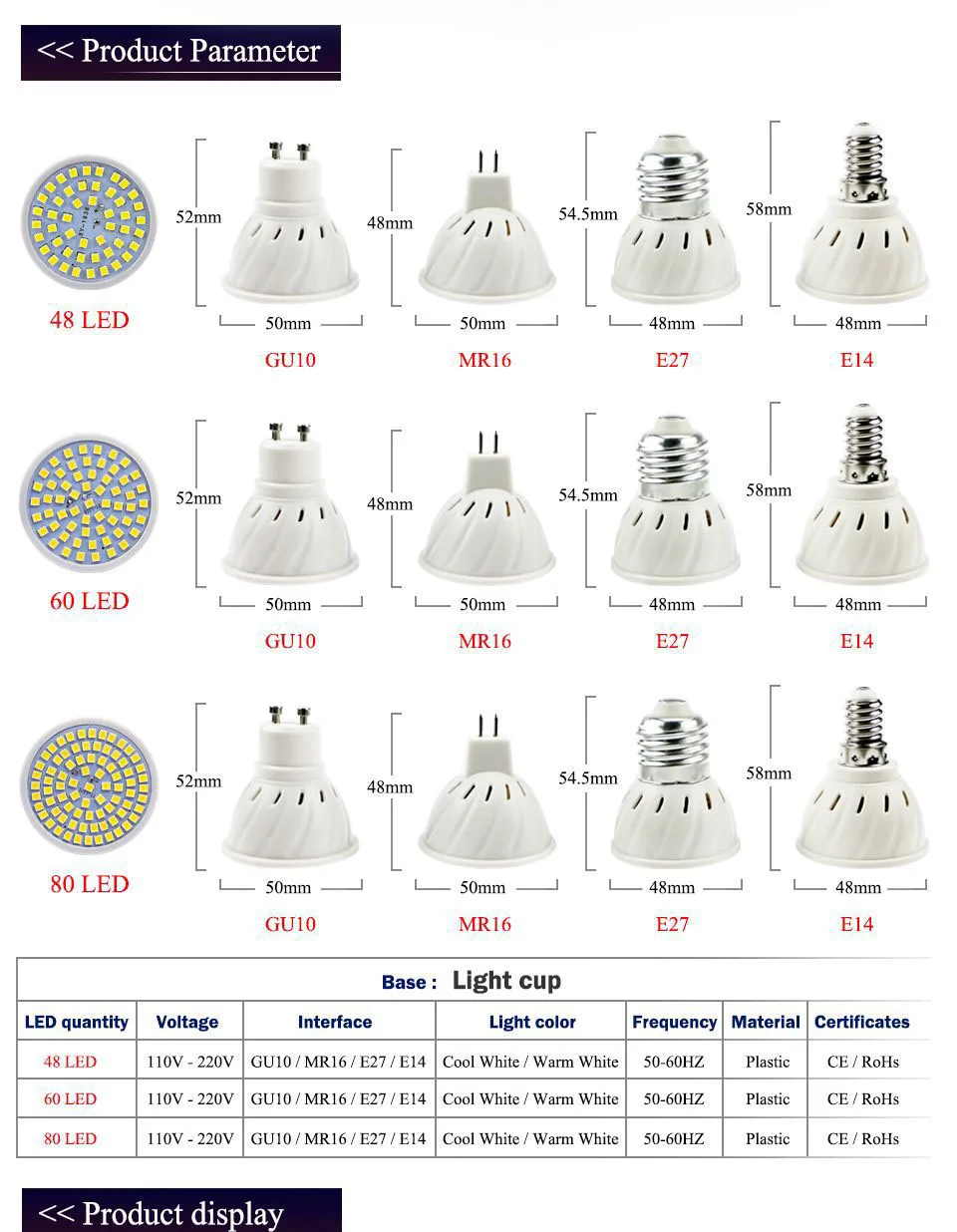 << Product Parameter

48 LED

52mm
50mm
GU10

48mm
50mm
MR16

54.5mm
48mm
E27

58mm
48mm
E14

60 LED

52mm
50mm
GU10

48mm
50mm
MR16

54.5mm
48mm
E27

58mm
48mm
E14

80 LED

52mm
50mm
GU10

48mm
50mm
MR16

54.5mm
48mm
E27

58mm
48mm
E14

Base : Light cup

| LED quantity | Voltage | Interface | Light color | Frequency | Material | Certificates |
|---|---|---|---|---|---|---|
| 48 LED | 110V - 220V | GU10 / MR16 / E27 / E14 | Cool White / Warm White | 50-60HZ | Plastic | CE / RoHs |
| 60 LED | 110V - 220V | GU10 / MR16 / E27 / E14 | Cool White / Warm White | 50-60HZ | Plastic | CE / RoHs |
| 80 LED | 110V - 220V | GU10 / MR16 / E27 / E14 | Cool White / Warm White | 50-60HZ | Plastic | CE / RoHs |

<< Product display